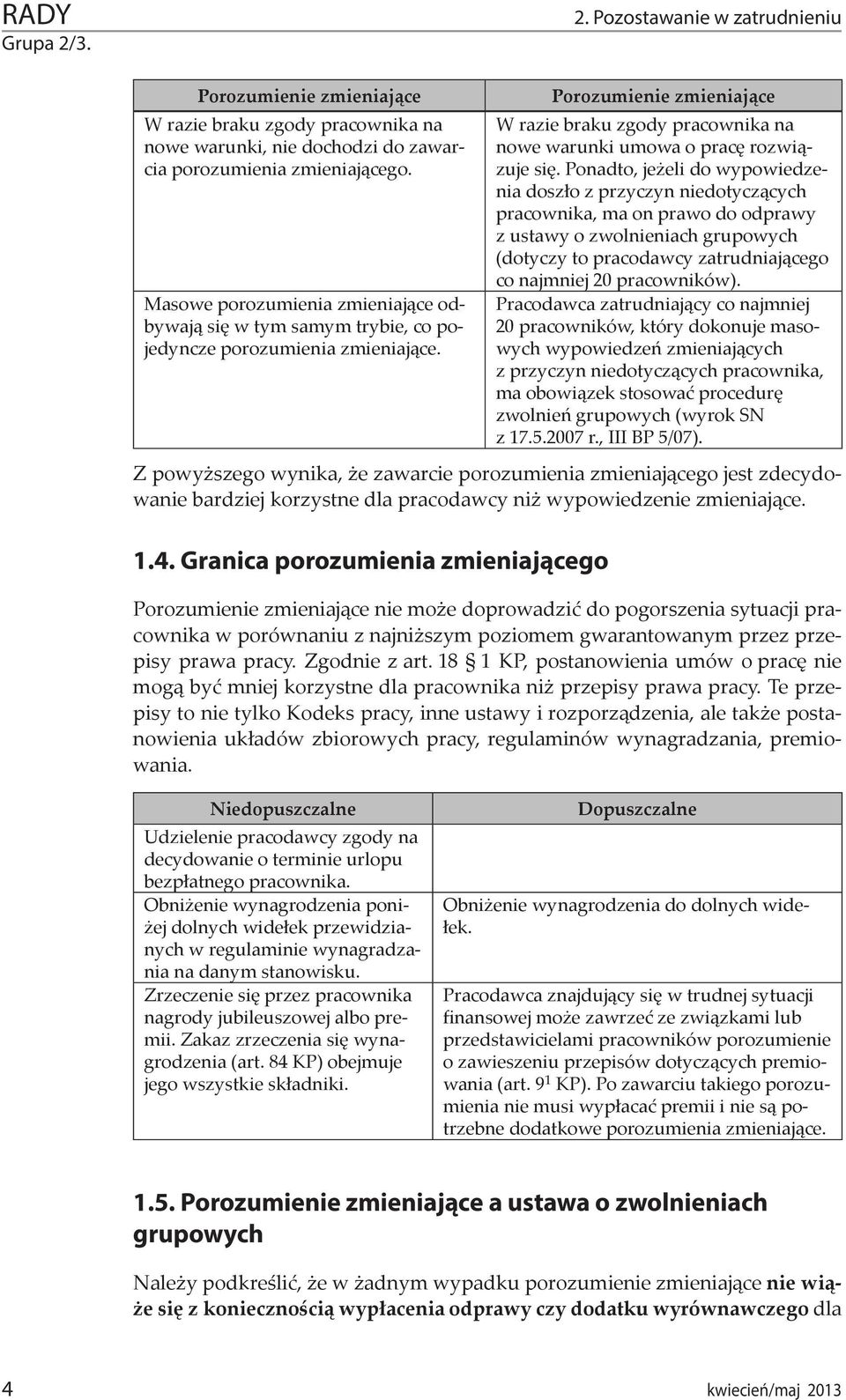 RADY
Grupa 2/3.

2. Pozostawanie w zatrudnieniu

| Porozumienie zmieniające | Porozumienie zmieniające |
|---|---|
| W razie braku zgody pracownika na nowe warunki, nie dochodzi do zawarcia porozumienia zmieniającego. | W razie braku zgody pracownika na nowe warunki umowa o pracę rozwiązuje się. Ponadto, jeżeli do wypowiedzenia doszło z przyczyn niedotyczących pracownika, ma on prawo do odprawy z ustawy o zwolnieniach grupowych (dotyczy to pracodawcy zatrudniającego co najmniej 20 pracowników). |
| Masowe porozumienia zmieniające odbywają się w tym samym trybie, co pojedyncze porozumienia zmieniające. | Pracodawca zatrudniający co najmniej 20 pracowników, który dokonuje masowych wypowiedzeń zmieniających z przyczyn niedotyczących pracownika, ma obowiązek stosować procedurę zwolnień grupowych (wyrok SN z 17.5.2007 r., III BP 5/07). |

Z powyższego wynika, że zawarcie porozumienia zmieniającego jest zdecydowanie bardziej korzystne dla pracodawcy niż wypowiedzenie zmieniające.

1.4. Granica porozumienia zmieniającego

Porozumienie zmieniające nie może doprowadzić do pogorszenia sytuacji pracownika w porównaniu z najniższym poziomem gwarantowanym przez przepisy prawa pracy. Zgodnie z art. 18 § 1 KP, postanowienia umów o pracę nie mogą być mniej korzystne dla pracownika niż przepisy prawa pracy. Te przepisy to nie tylko Kodeks pracy, inne ustawy i rozporządzenia, ale także postanowienia układów zbiorowych pracy, regulaminów wynagradzania, premiowania.

| Niedopuszczalne | Dopuszczalne |
|---|---|
| Udzielenie pracodawcy zgody na decydowanie o terminie urlopu bezpłatnego pracownika. | |
| Obniżenie wynagrodzenia poniżej dolnych widełek przewidzianych w regulaminie wynagradzania na danym stanowisku. | Obniżenie wynagrodzenia do dolnych widełek. |
| Zrzeczenie się przez pracownika nagrody jubileuszowej albo premii. Zakaz zrzeczenia się wynagrodzenia (art. 84 KP) obejmuje jego wszystkie składniki. | Pracodawca znajdujący się w trudnej sytuacji finansowej może zawrzeć ze związkami lub przedstawicielami pracowników porozumienie o zawieszeniu przepisów dotyczących premiowania (art. $9^1$ KP). Po zawarciu takiego porozumienia nie musi wypłacać premii i nie są potrzebne dodatkowe porozumienia zmieniające. |

1.5. Porozumienie zmieniające a ustawa o zwolnieniach grupowych

Należy podkreślić, że w żadnym wypadku porozumienie zmieniające nie wiąże się z koniecznością wypłacenia odprawy czy dodatku wyrównawczego dla

4 kwiecień/maj 2013